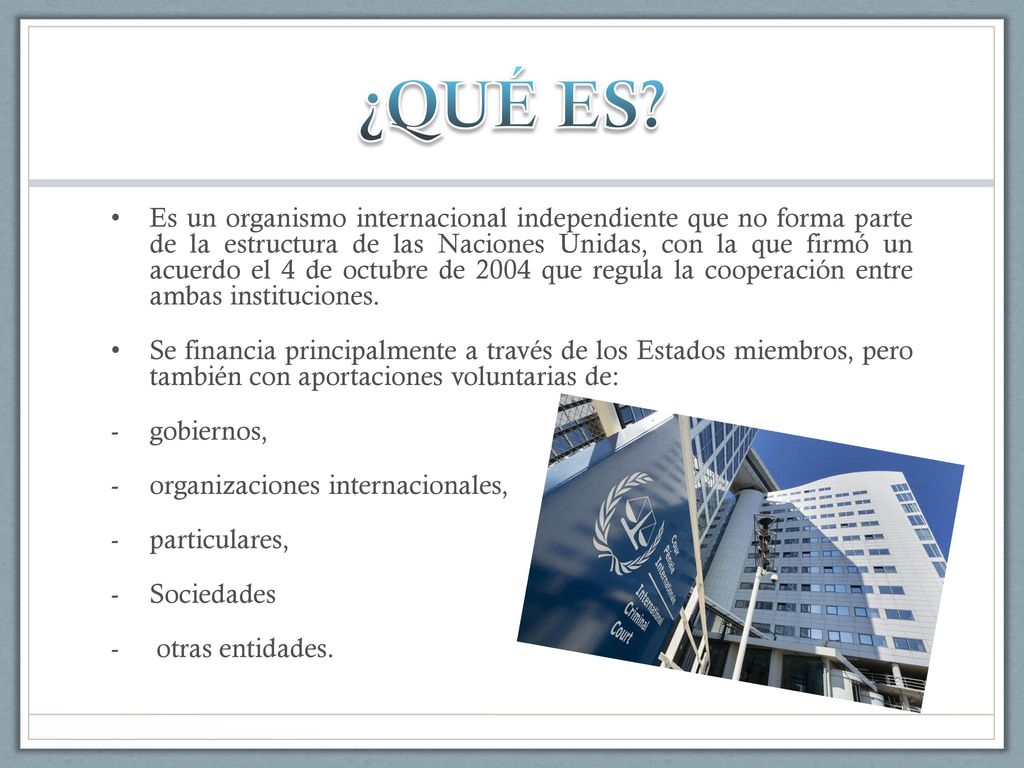 ¿QUÉ ES?

• Es un organismo internacional independiente que no forma parte de la estructura de las Naciones Unidas, con la que firmó un acuerdo el 4 de octubre de 2004 que regula la cooperación entre ambas instituciones.

• Se financia principalmente a través de los Estados miembros, pero también con aportaciones voluntarias de:

- gobiernos,

- organizaciones internacionales,

- particulares,

- Sociedades

- otras entidades.

Cour Pénale Internationale
International Criminal Court